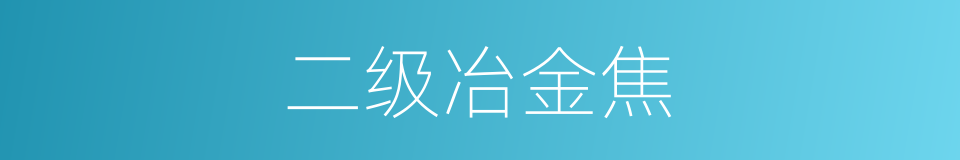 二级冶金焦